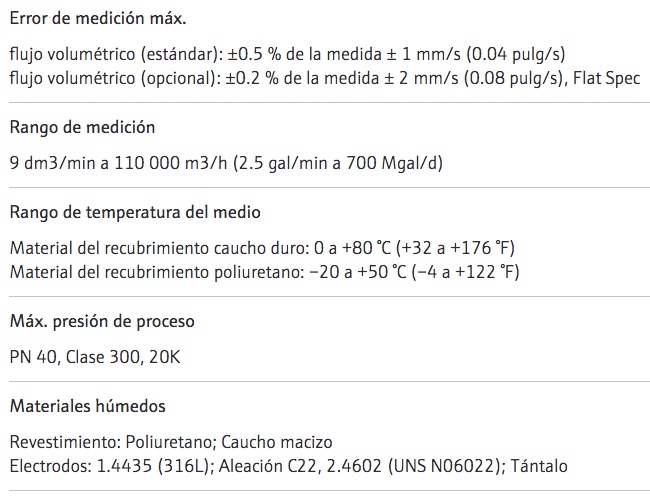 Error de medición máx.

flujo volumétrico (estándar): ±0.5 % de la medida ± 1 mm/s (0.04 pulg/s)
flujo volumétrico (opcional): ±0.2 % de la medida ± 2 mm/s (0.08 pulg/s), Flat Spec

Rango de medición

9 dm3/min a 110 000 m3/h (2.5 gal/min a 700 Mgal/d)

Rango de temperatura del medio

Material del recubrimiento caucho duro: 0 a +80 °C (+32 a +176 °F)
Material del recubrimiento poliuretano: −20 a +50 °C (−4 a +122 °F)

Máx. presión de proceso

PN 40, Clase 300, 20K

Materiales húmedos

Revestimiento: Poliuretano; Caucho macizo
Electrodos: 1.4435 (316L); Aleación C22, 2.4602 (UNS N06022); Tántalo